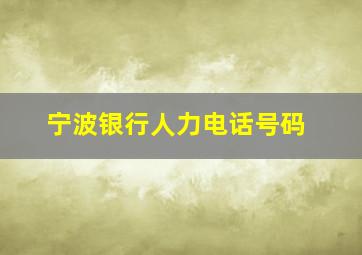 宁波银行人力电话号码